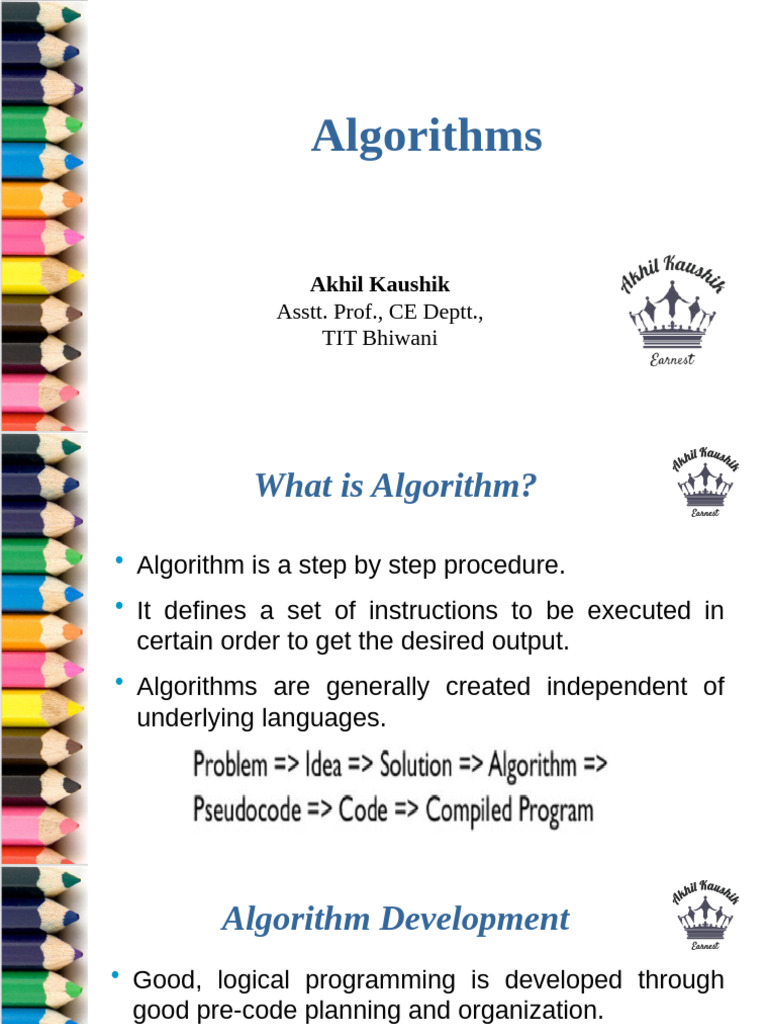 Algorithms

Akhil Kaushik
Asstt. Prof., CE Deptt.,
TIT Bhiwani

Akhil Kaushik
Earnest

What is Algorithm?

Akhil Kaushik
Earnest

• Algorithm is a step by step procedure.
• It defines a set of instructions to be executed in certain order to get the desired output.
• Algorithms are generally created independent of underlying languages.

Problem => Idea => Solution => Algorithm => Pseudocode => Code => Compiled Program

Algorithm Development

Akhil Kaushik
Earnest

• Good, logical programming is developed through good pre-code planning and organization.